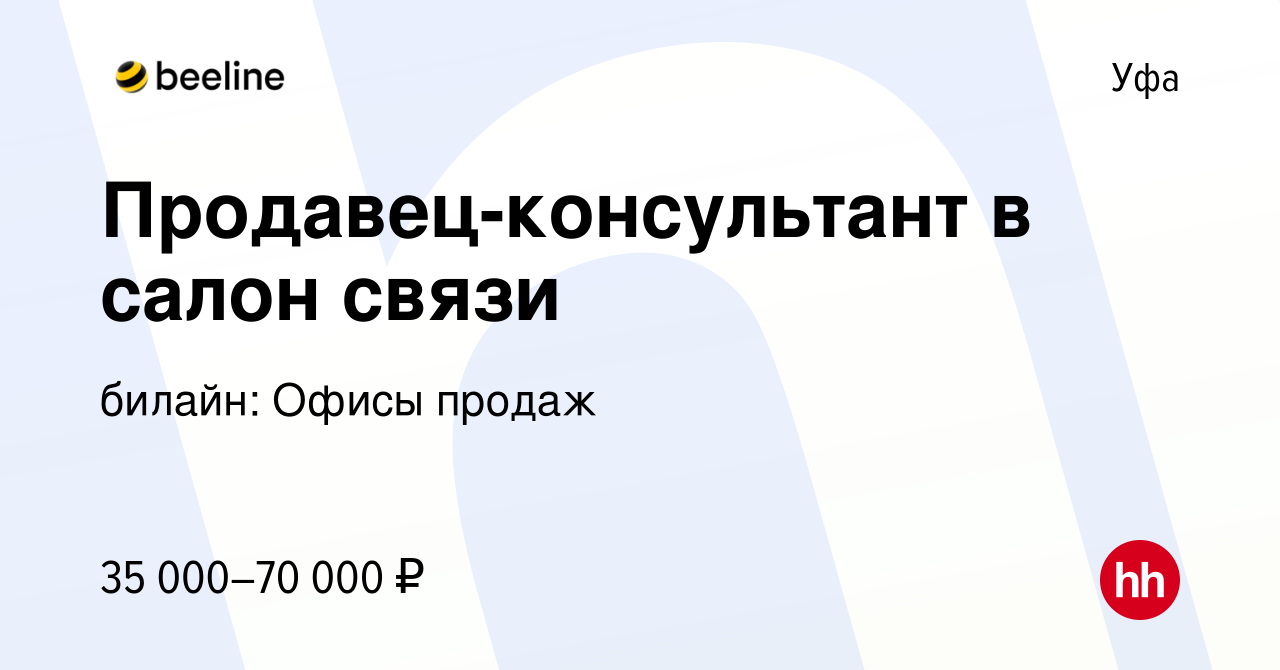 beeline

Уфа

Продавец-консультант в салон связи

билайн: Офисы продаж

35 000–70 000 ₽

hh